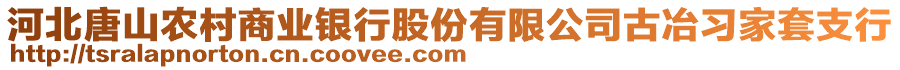 河北唐山农村商业银行股份有限公司古冶习家套支行
http://tsralapnorton.cn.coovee.com